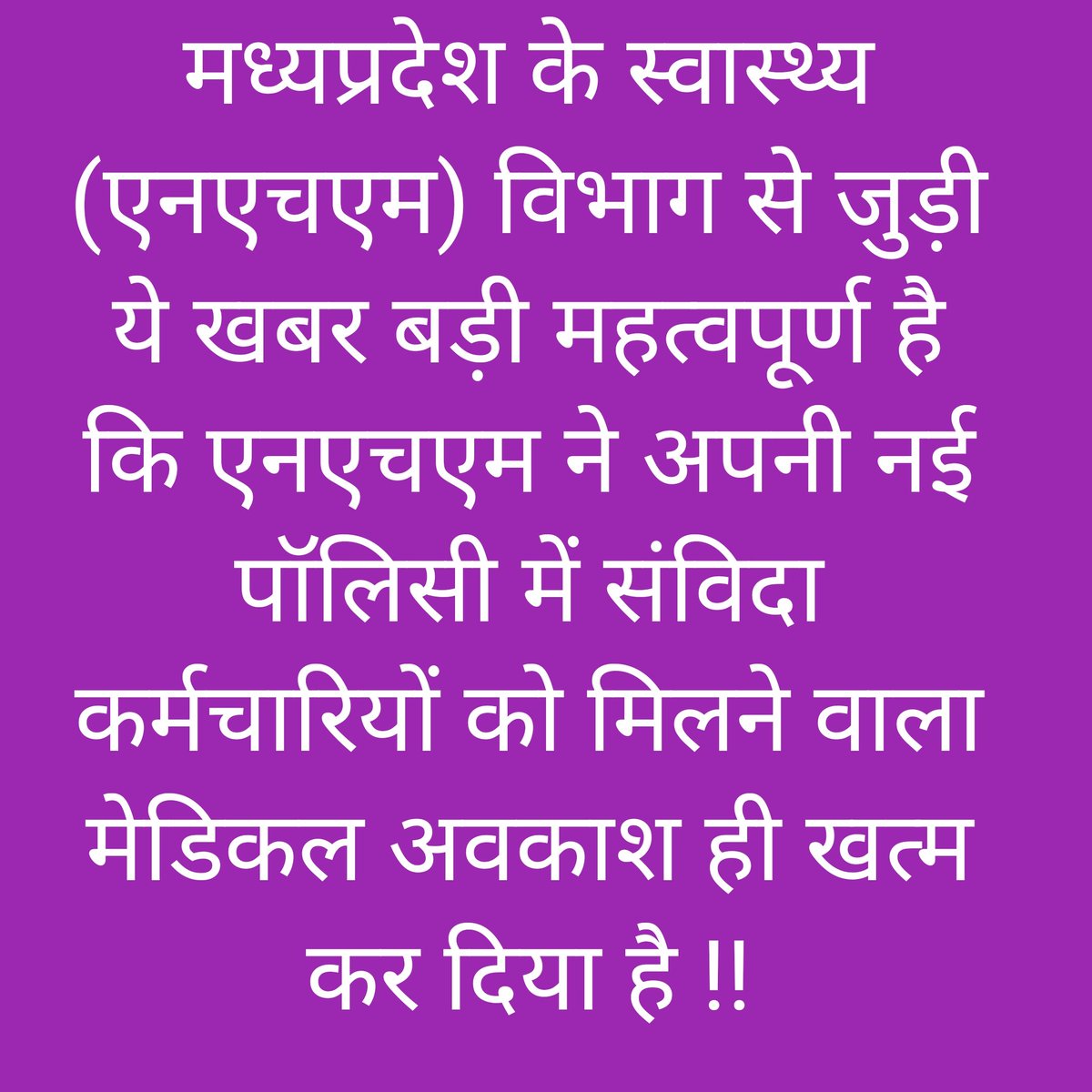 मध्यप्रदेश के स्वास्थ्य (एनएचएम) विभाग से जुड़ी ये खबर बड़ी महत्वपूर्ण है कि एनएचएम ने अपनी नई पॉलिसी में संविदा कर्मचारियों को मिलने वाला मेडिकल अवकाश ही खत्म कर दिया है !!